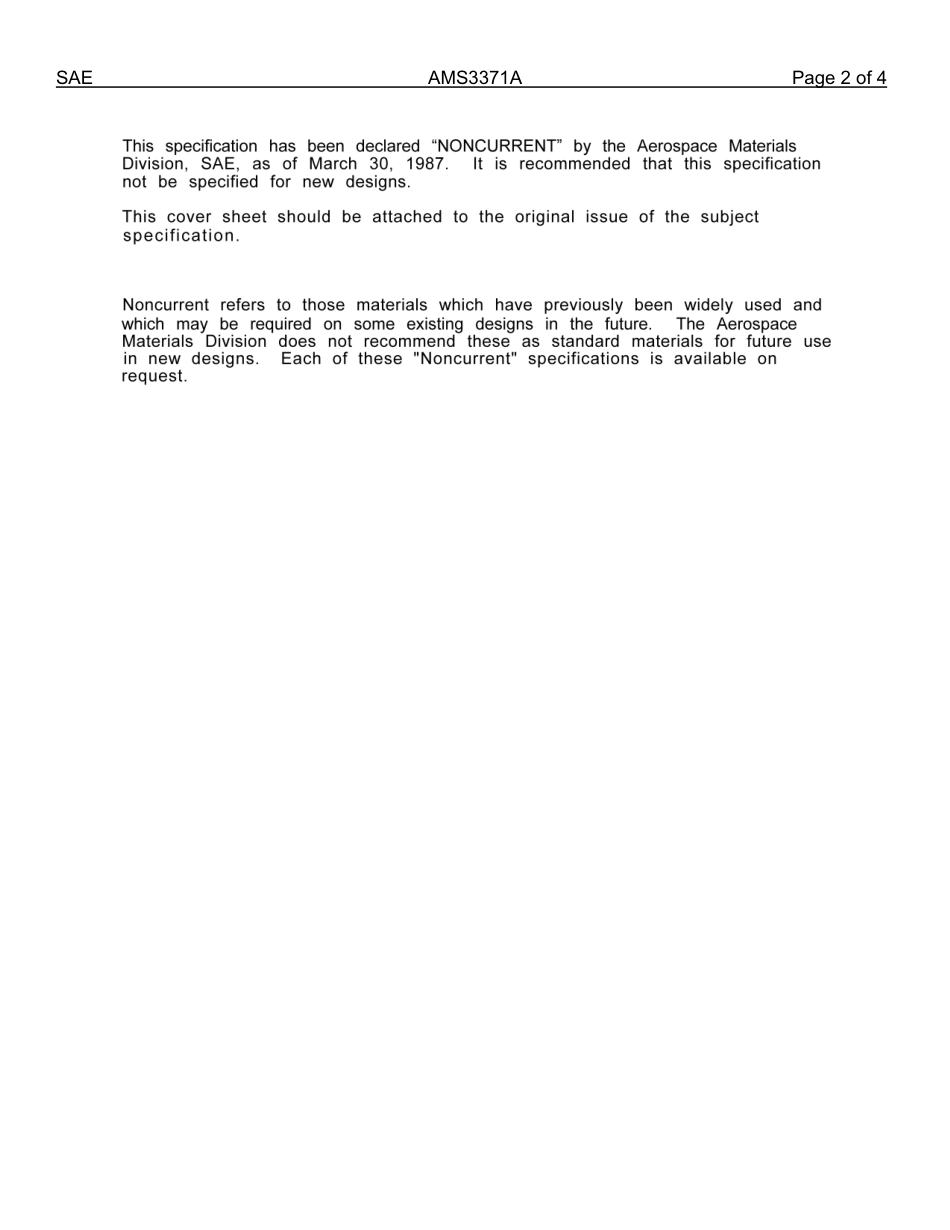 SAE AMS3371A Page 2 of 4

This specification has been declared “NONCURRENT” by the Aerospace Materials Division, SAE, as of March 30, 1987. It is recommended that this specification not be specified for new designs.

This cover sheet should be attached to the original issue of the subject specification.

Noncurrent refers to those materials which have previously been widely used and which may be required on some existing designs in the future. The Aerospace Materials Division does not recommend these as standard materials for future use in new designs. Each of these "Noncurrent" specifications is available on request.